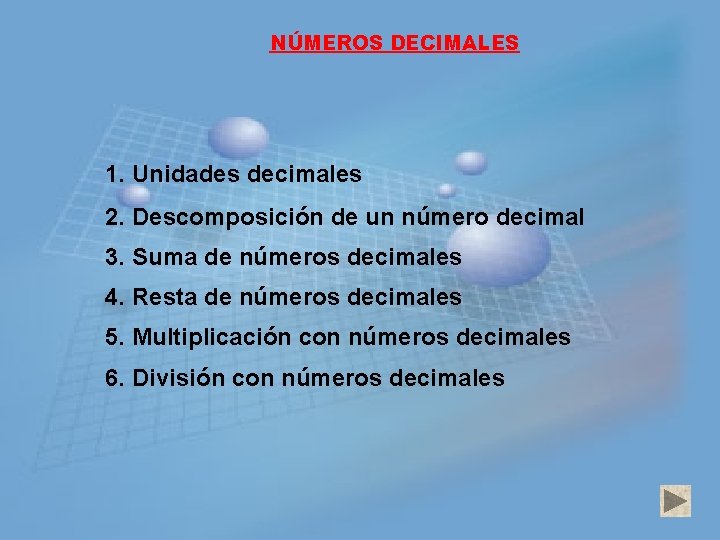 NÚMEROS DECIMALES

1. Unidades decimales
2. Descomposición de un número decimal
3. Suma de números decimales
4. Resta de números decimales
5. Multiplicación con números decimales
6. División con números decimales